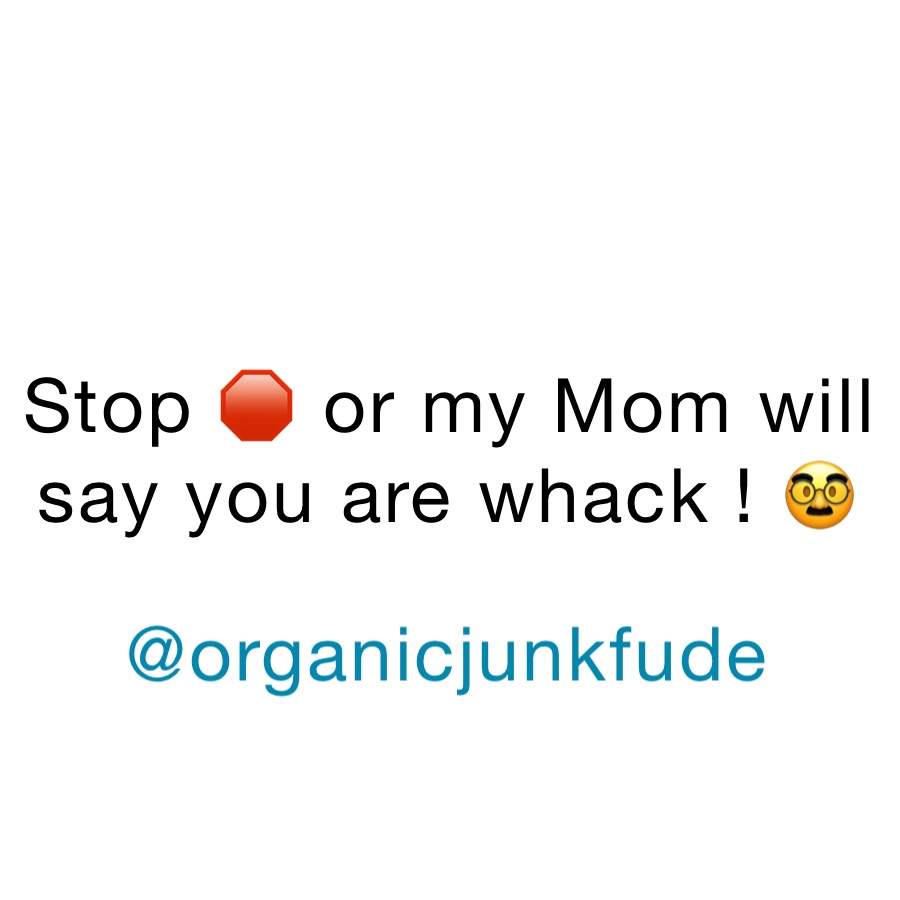 Stop 🛑 or my Mom will say you are whack ! 🥸

@organicjunkfude